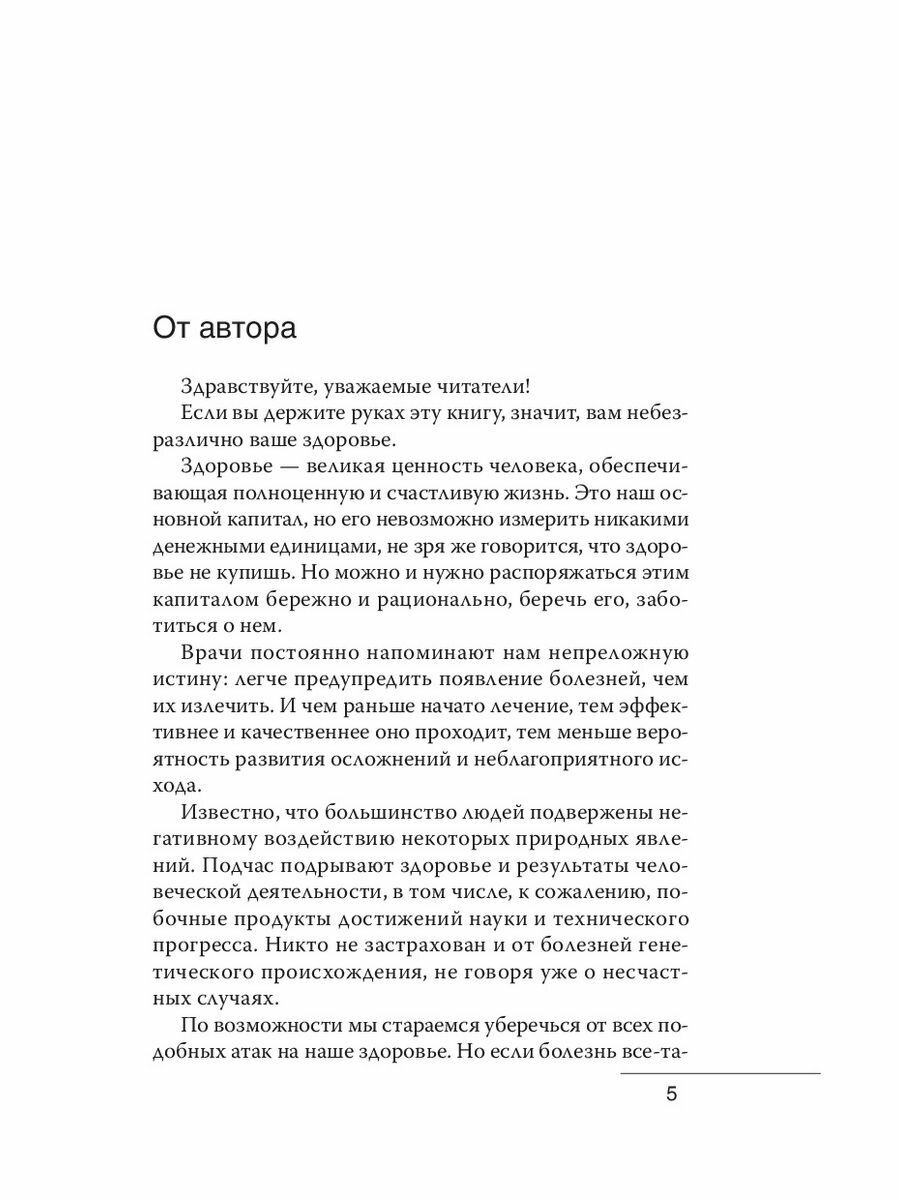 От автора

Здравствуйте, уважаемые читатели!

Если вы держите руках эту книгу, значит, вам небезразлично ваше здоровье.

Здоровье — великая ценность человека, обеспечивающая полноценную и счастливую жизнь. Это наш основной капитал, но его невозможно измерить никакими денежными единицами, не зря же говорится, что здоровье не купишь. Но можно и нужно распоряжаться этим капиталом бережно и рационально, беречь его, заботиться о нем.

Врачи постоянно напоминают нам непреложную истину: легче предупредить появление болезней, чем их излечить. И чем раньше начато лечение, тем эффективнее и качественнее оно проходит, тем меньше вероятность развития осложнений и неблагоприятного исхода.

Известно, что большинство людей подвержены негативному воздействию некоторых природных явлений. Подчас подрывают здоровье и результаты человеческой деятельности, в том числе, к сожалению, побочные продукты достижений науки и технического прогресса. Никто не застрахован и от болезней генетического происхождения, не говоря уже о несчастных случаях.

По возможности мы стараемся уберечься от всех подобных атак на наше здоровье. Но если болезнь все-та-

5